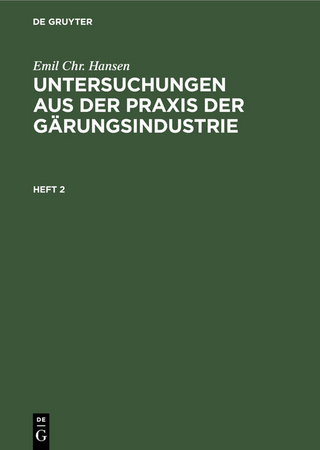 DE GRUYTER

Emil Chr. Hansen

UNTERSUCHUNGEN AUS DER PRAXIS DER GÄRUNGSINDUSTRIE

HEFT 2

DE
G